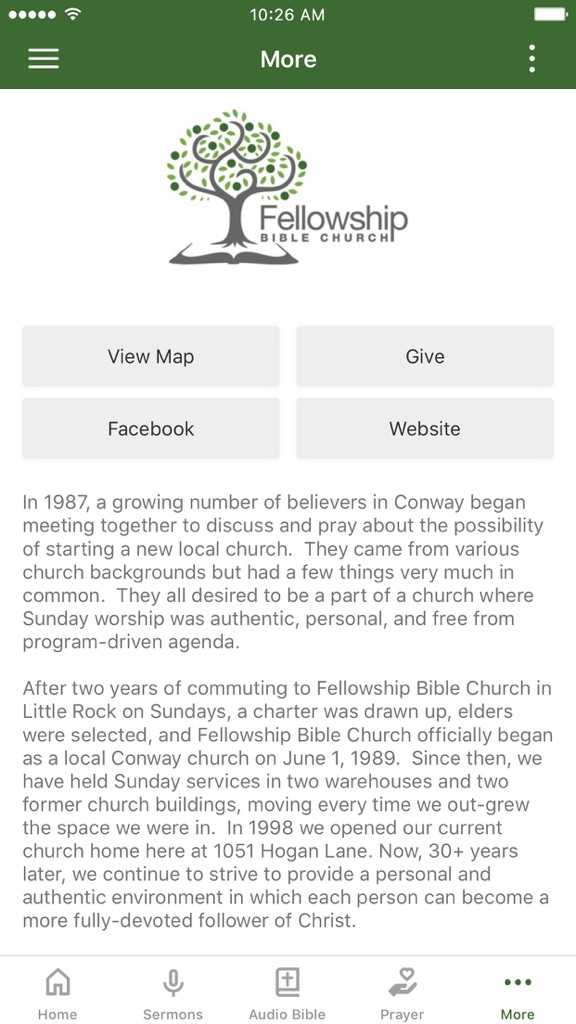 10:26 AM

More

Fellowship
BIBLE CHURCH

View Map

Give

Facebook

Website

In 1987, a growing number of believers in Conway began meeting together to discuss and pray about the possibility of starting a new local church. They came from various church backgrounds but had a few things very much in common. They all desired to be a part of a church where Sunday worship was authentic, personal, and free from program-driven agenda.

After two years of commuting to Fellowship Bible Church in Little Rock on Sundays, a charter was drawn up, elders were selected, and Fellowship Bible Church officially began as a local Conway church on June 1, 1989. Since then, we have held Sunday services in two warehouses and two former church buildings, moving every time we out-grew the space we were in. In 1998 we opened our current church home here at 1051 Hogan Lane. Now, 30+ years later, we continue to strive to provide a personal and authentic environment in which each person can become a more fully-devoted follower of Christ.

Home
Sermons
Audio Bible
Prayer
More